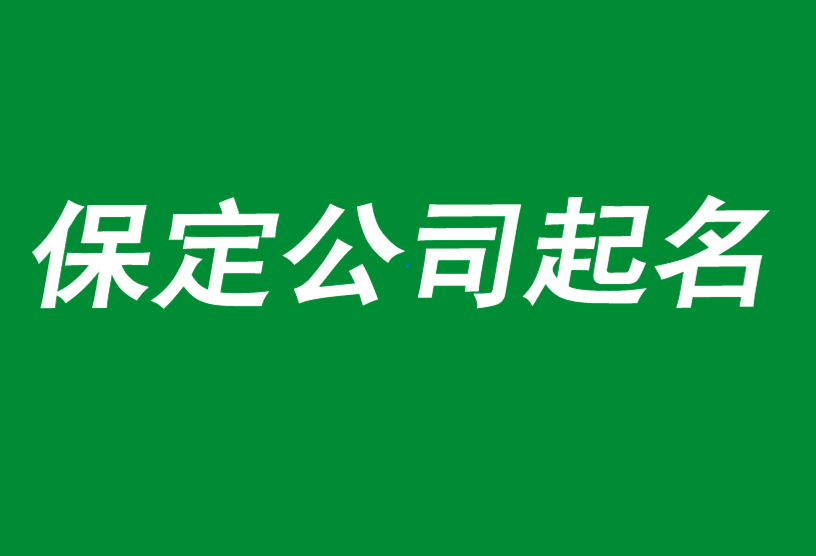 保定公司起名